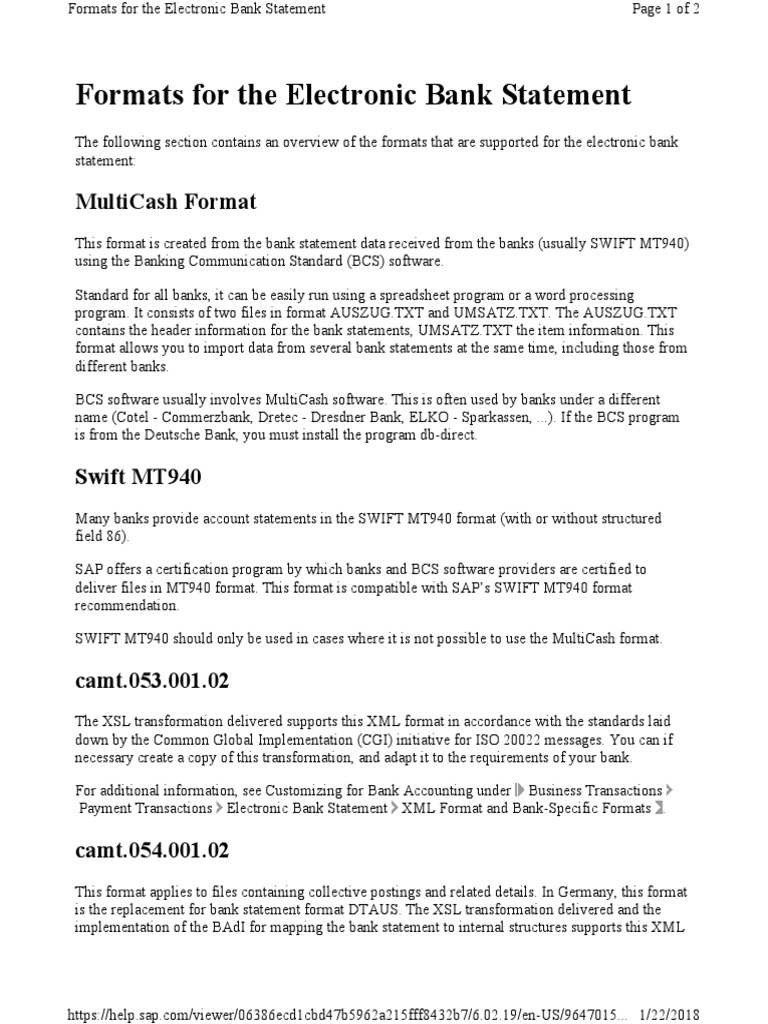 Formats for the Electronic Bank Statement
Page 1 of 2

Formats for the Electronic Bank Statement

The following section contains an overview of the formats that are supported for the electronic bank statement:

MultiCash Format

This format is created from the bank statement data received from the banks (usually SWIFT MT940) using the Banking Communication Standard (BCS) software.

Standard for all banks, it can be easily run using a spreadsheet program or a word processing program. It consists of two files in format AUSZUG.TXT and UMSATZ.TXT. The AUSZUG.TXT contains the header information for the bank statements, UMSATZ.TXT the item information. This format allows you to import data from several bank statements at the same time, including those from different banks.

BCS software usually involves MultiCash software. This is often used by banks under a different name (Cotel - Commerzbank, Dretec - Dresdner Bank, ELKO - Sparkassen, ...). If the BCS program is from the Deutsche Bank, you must install the program db-direct.

Swift MT940

Many banks provide account statements in the SWIFT MT940 format (with or without structured field 86).

SAP offers a certification program by which banks and BCS software providers are certified to deliver files in MT940 format. This format is compatible with SAP's SWIFT MT940 format recommendation.

SWIFT MT940 should only be used in cases where it is not possible to use the MultiCash format.

camt.053.001.02

The XSL transformation delivered supports this XML format in accordance with the standards laid down by the Common Global Implementation (CGI) initiative for ISO 20022 messages. You can if necessary create a copy of this transformation, and adapt it to the requirements of your bank.

For additional information, see Customizing for Bank Accounting under Business Transactions Payment Transactions Electronic Bank Statement XML Format and Bank-Specific Formats.

camt.054.001.02

This format applies to files containing collective postings and related details. In Germany, this format is the replacement for bank statement format DTAUS. The XSL transformation delivered and the implementation of the BAdI for mapping the bank statement to internal structures supports this XML

https://help.sap.com/viewer/06386ecd1cbd47b5962a215fff8432b7/6.02.19/en-US/9647015... 1/22/2018